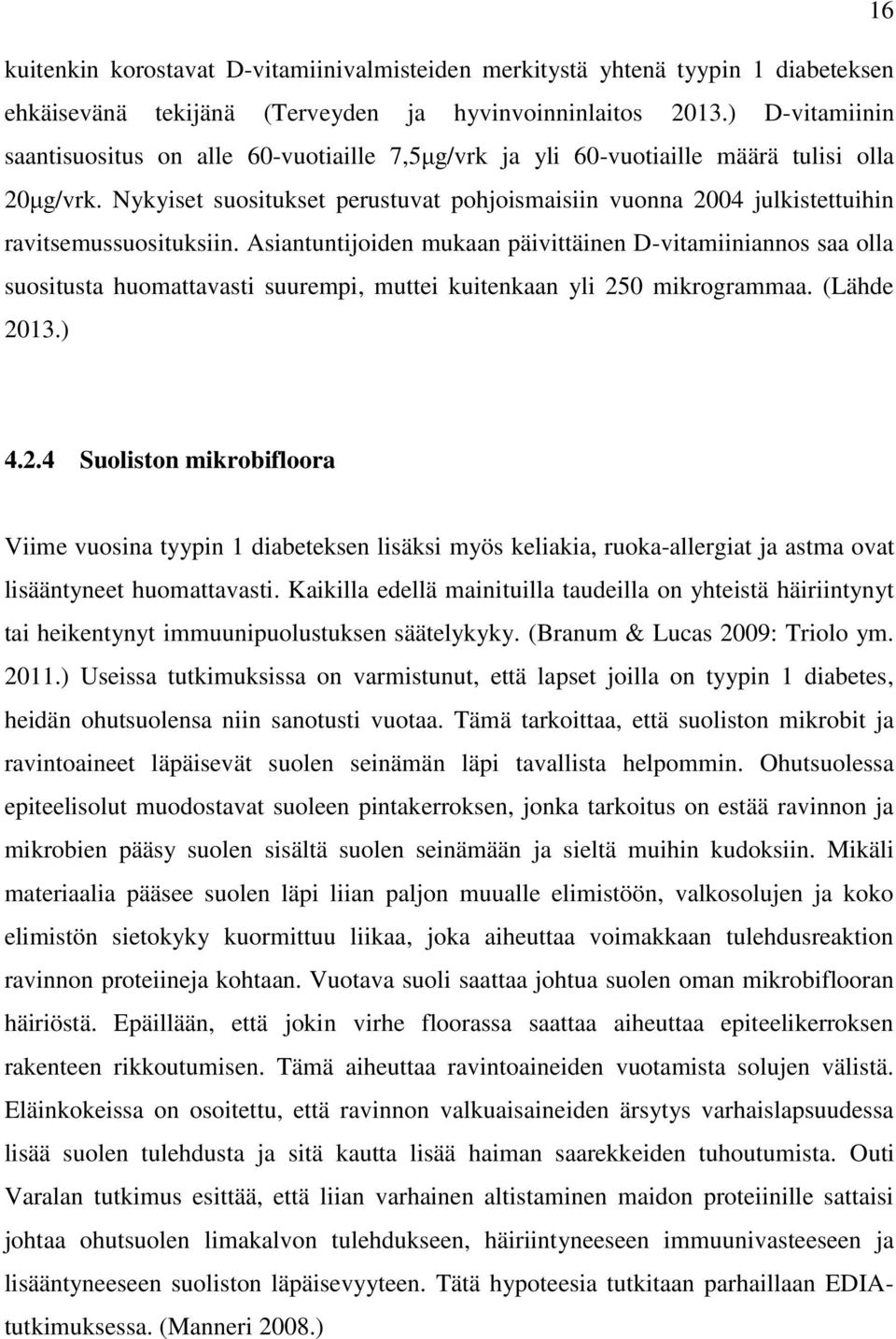 16

kuitenkin korostavat D-vitamiinivalmisteiden merkitystä yhtenä tyypin 1 diabeteksen ehkäisevänä tekijänä (Terveyden ja hyvinvoinninlaitos 2013.) D-vitamiinin saantisuositus on alle 60-vuotiaille 7,5μg/vrk ja yli 60-vuotiaille määrä tulisi olla 20μg/vrk. Nykyiset suositukset perustuvat pohjoismaisiin vuonna 2004 julkistettuihin ravitsemussuosituksiin. Asiantuntijoiden mukaan päivittäinen D-vitamiiniannos saa olla suositusta huomattavasti suurempi, muttei kuitenkaan yli 250 mikrogrammaa. (Lähde 2013.)

4.2.4 Suoliston mikrobifloora

Viime vuosina tyypin 1 diabeteksen lisäksi myös keliakia, ruoka-allergiat ja astma ovat lisääntyneet huomattavasti. Kaikilla edellä mainituilla taudeilla on yhteistä häiriintynyt tai heikentynyt immuunipuolustuksen säätelykyky. (Branum & Lucas 2009: Triolo ym. 2011.) Useissa tutkimuksissa on varmistunut, että lapset joilla on tyypin 1 diabetes, heidän ohutsuolensa niin sanotusti vuotaa. Tämä tarkoittaa, että suoliston mikrobit ja ravintoaineet läpäisevät suolen seinämän läpi tavallista helpommin. Ohutsuolessa epiteelisolut muodostavat suoleen pintakerroksen, jonka tarkoitus on estää ravinnon ja mikrobien pääsy suolen sisältä suolen seinämään ja sieltä muihin kudoksiin. Mikäli materiaalia pääsee suolen läpi liian paljon muualle elimistöön, valkosolujen ja koko elimistön sietokyky kuormittuu liikaa, joka aiheuttaa voimakkaan tulehdusreaktion ravinnon proteiineja kohtaan. Vuotava suoli saattaa johtua suolen oman mikrobiflooran häiriöstä. Epäillään, että jokin virhe floorassa saattaa aiheuttaa epiteelikerroksen rakenteen rikkoutumisen. Tämä aiheuttaa ravintoaineiden vuotamista solujen välistä. Eläinkokeissa on osoitettu, että ravinnon valkuaisaineiden ärsytys varhaislapsuudessa lisää suolen tulehdusta ja sitä kautta lisää haiman saarekkeiden tuhoutumista. Outi Varalan tutkimus esittää, että liian varhainen altistaminen maidon proteiinille sattaisi johtaa ohutsuolen limakalvon tulehdukseen, häiriintyneeseen immuunivasteeseen ja lisääntyneeseen suoliston läpäisevyyteen. Tätä hypoteesia tutkitaan parhaillaan EDIA-tutkimuksessa. (Manneri 2008.)